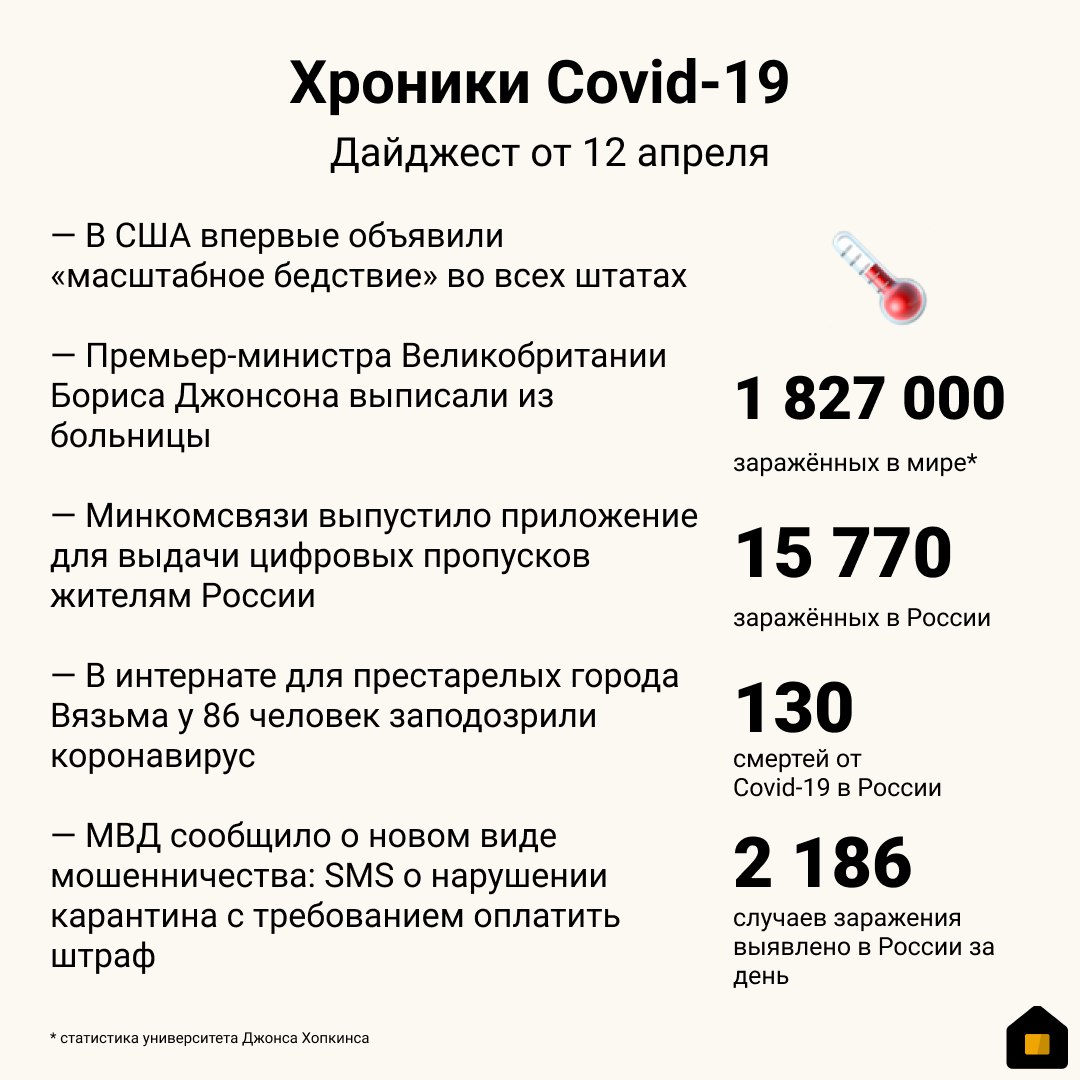 Хроники Covid-19

Дайджест от 12 апреля

— В США впервые объявили «масштабное бедствие» во всех штатах

— Премьер-министра Великобритании Бориса Джонсона выписали из больницы

— Минкомсвязи выпустило приложение для выдачи цифровых пропусков жителям России

— В интернате для престарелых города Вязьма у 86 человек заподозрили коронавирус

— МВД сообщило о новом виде мошенничества: SMS о нарушении карантина с требованием оплатить штраф

1 827 000
заражённых в мире*

15 770
заражённых в России

130
смертей от Covid-19 в России

2 186
случаев заражения выявлено в России за день

* статистика университета Джонса Хопкинса